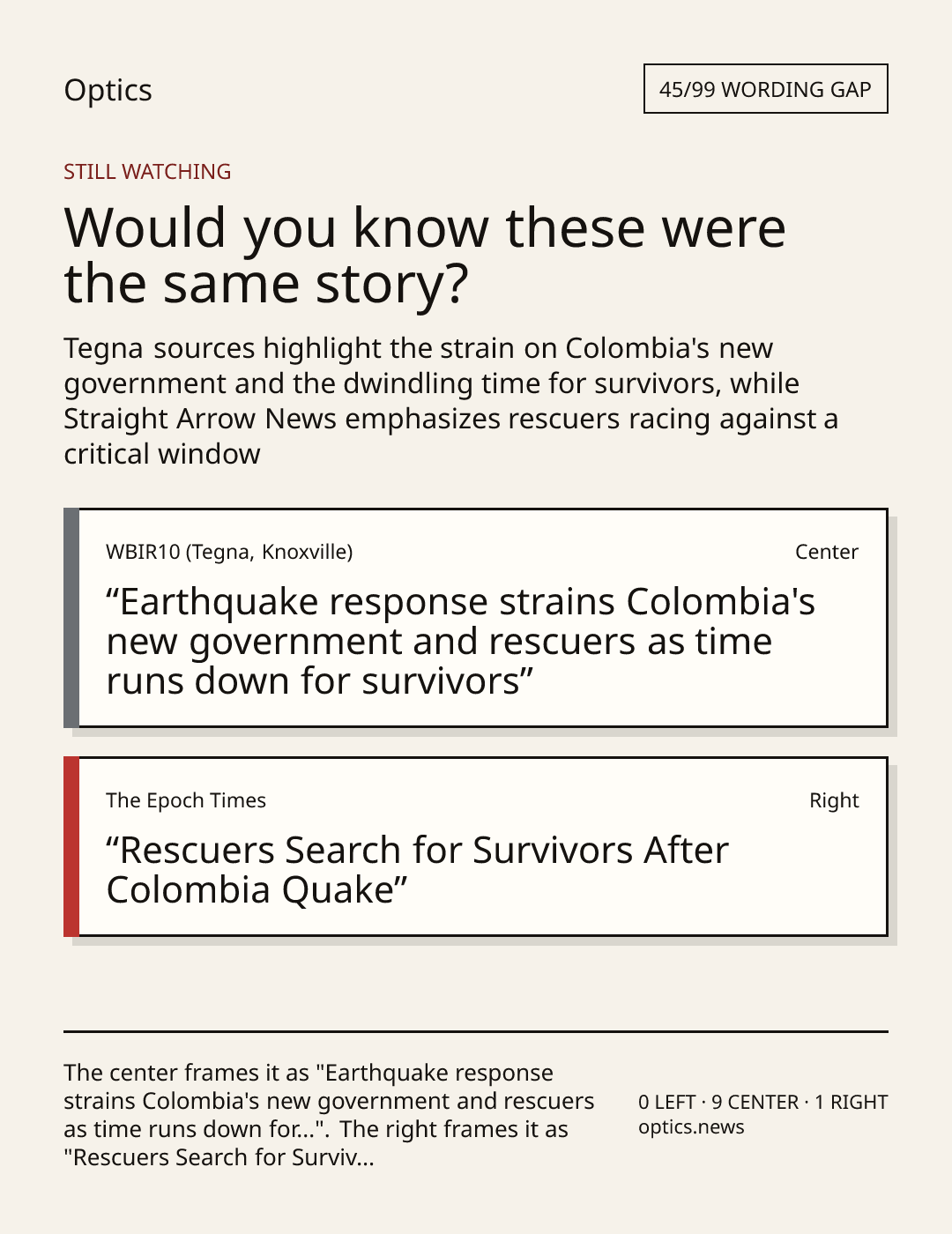 Optics

45/99 WORDING GAP

STILL WATCHING

Would you know these were the same story?

Tegna sources highlight the strain on Colombia's new government and the dwindling time for survivors, while Straight Arrow News emphasizes rescuers racing against a critical window

WBIR10 (Tegna, Knoxville)

Center

“Earthquake response strains Colombia's new government and rescuers as time runs down for survivors”

The Epoch Times

Right

“Rescuers Search for Survivors After Colombia Quake”

The center frames it as "Earthquake response strains Colombia's new government and rescuers as time runs down for...". The right frames it as "Rescuers Search for Surviv...

0 LEFT · 9 CENTER · 1 RIGHT
optics.news